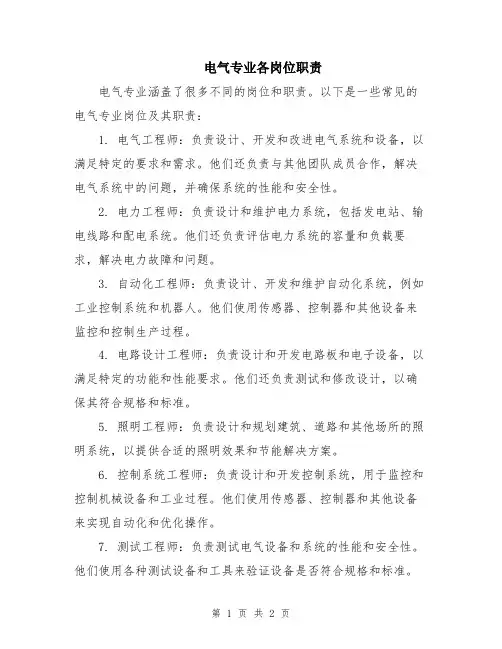 电气专业各岗位职责

电气专业涵盖了很多不同的岗位和职责。以下是一些常见的电气专业岗位及其职责：

1. 电气工程师：负责设计、开发和改进电气系统和设备，以满足特定的要求和需求。他们还负责与其他团队成员合作，解决电气系统中的问题，并确保系统的性能和安全性。

2. 电力工程师：负责设计和维护电力系统，包括发电站、输电线路和配电系统。他们还负责评估电力系统的容量和负载要求，解决电力故障和问题。

3. 自动化工程师：负责设计、开发和维护自动化系统，例如工业控制系统和机器人。他们使用传感器、控制器和其他设备来监控和控制生产过程。

4. 电路设计工程师：负责设计和开发电路板和电子设备，以满足特定的功能和性能要求。他们还负责测试和修改设计，以确保其符合规格和标准。

5. 照明工程师：负责设计和规划建筑、道路和其他场所的照明系统，以提供合适的照明效果和节能解决方案。

6. 控制系统工程师：负责设计和开发控制系统，用于监控和控制机械设备和工业过程。他们使用传感器、控制器和其他设备来实现自动化和优化操作。

7. 测试工程师：负责测试电气设备和系统的性能和安全性。他们使用各种测试设备和工具来验证设备是否符合规格和标准。

第 1 页 共 2 页